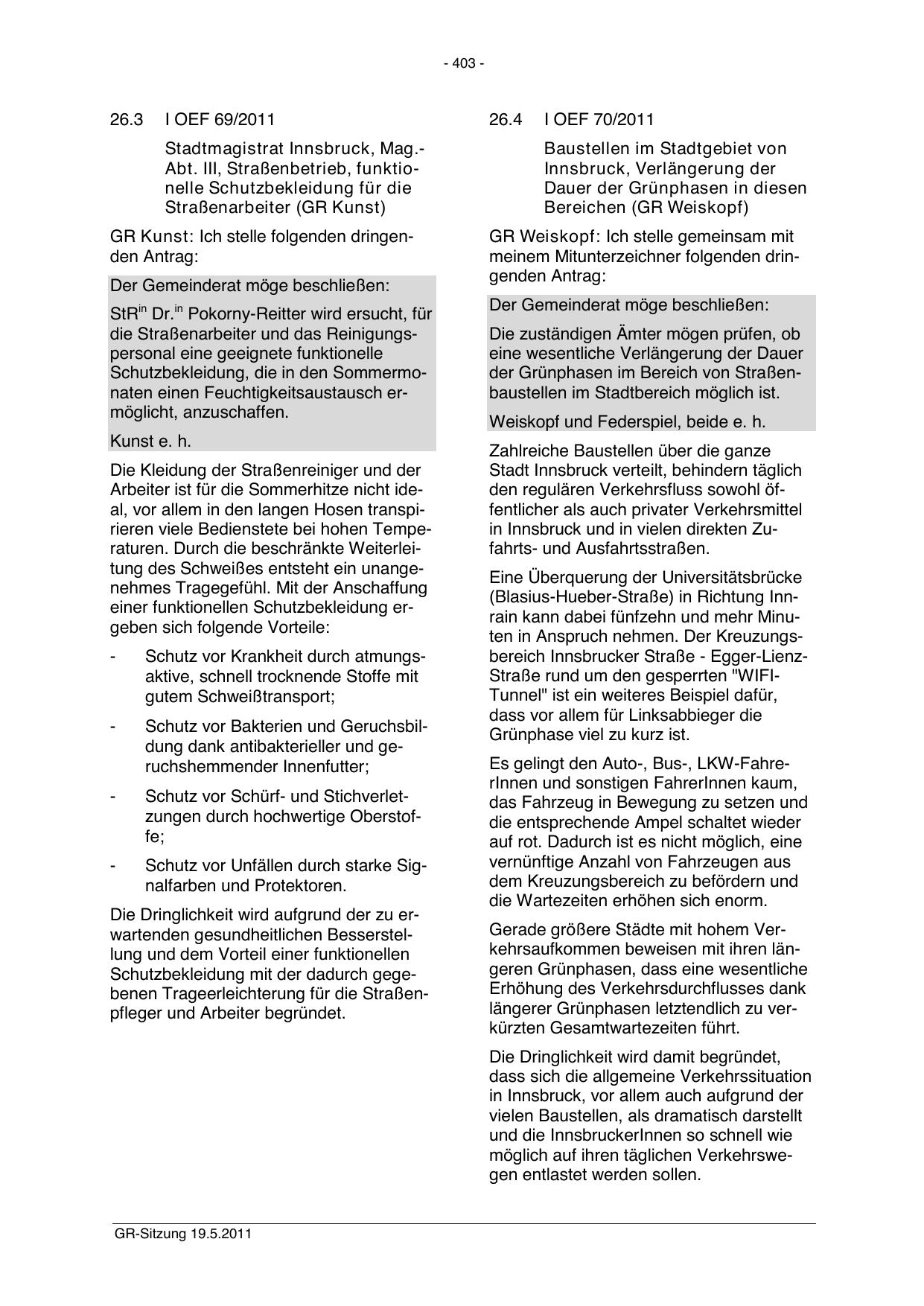 - 403 -

26.3 I OEF 69/2011

Stadtmagistrat Innsbruck, Mag.-Abt. III, Straßenbetrieb, funktionelle Schutzbekleidung für die Straßenarbeiter (GR Kunst)

GR Kunst: Ich stelle folgenden dringenden Antrag:

Der Gemeinderat möge beschließen:

StR$^{in}$ Dr.$^{in}$ Pokorny-Reitter wird ersucht, für die Straßenarbeiter und das Reinigungspersonal eine geeignete funktionelle Schutzbekleidung, die in den Sommermonaten einen Feuchtigkeitsaustausch ermöglicht, anzuschaffen.

Kunst e. h.

Die Kleidung der Straßenreiniger und der Arbeiter ist für die Sommerhitze nicht ideal, vor allem in den langen Hosen transpirieren viele Bedienstete bei hohen Temperaturen. Durch die beschränkte Weiterleitung des Schweißes entsteht ein unangenehmes Tragegefühl. Mit der Anschaffung einer funktionellen Schutzbekleidung ergeben sich folgende Vorteile:

- Schutz vor Krankheit durch atmungsaktive, schnell trocknende Stoffe mit gutem Schweißtransport;

- Schutz vor Bakterien und Geruchsbildung dank antibakterieller und geruchshemmender Innenfutter;

- Schutz vor Schürf- und Stichverletzungen durch hochwertige Oberstoffe;

- Schutz vor Unfällen durch starke Signalfarben und Protektoren.

Die Dringlichkeit wird aufgrund der zu erwartenden gesundheitlichen Besserstellung und dem Vorteil einer funktionellen Schutzbekleidung mit der dadurch gegebenen Trageerleichterung für die Straßenpfleger und Arbeiter begründet.

26.4 I OEF 70/2011

Baustellen im Stadtgebiet von Innsbruck, Verlängerung der Dauer der Grünphasen in diesen Bereichen (GR Weiskopf)

GR Weiskopf: Ich stelle gemeinsam mit meinem Mitunterzeichner folgenden dringenden Antrag:

Der Gemeinderat möge beschließen:

Die zuständigen Ämter mögen prüfen, ob eine wesentliche Verlängerung der Dauer der Grünphasen im Bereich von Straßenbaustellen im Stadtbereich möglich ist.

Weiskopf und Federspiel, beide e. h.

Zahlreiche Baustellen über die ganze Stadt Innsbruck verteilt, behindern täglich den regulären Verkehrsfluss sowohl öffentlicher als auch privater Verkehrsmittel in Innsbruck und in vielen direkten Zufahrts- und Ausfahrtsstraßen.

Eine Überquerung der Universitätsbrücke (Blasius-Hueber-Straße) in Richtung Innrain kann dabei fünfzehn und mehr Minuten in Anspruch nehmen. Der Kreuzungsbereich Innsbrucker Straße - Egger-Lienz-Straße rund um den gesperrten "WIFI-Tunnel" ist ein weiteres Beispiel dafür, dass vor allem für Linksabbieger die Grünphase viel zu kurz ist.

Es gelingt den Auto-, Bus-, LKW-FahrerInnen und sonstigen FahrerInnen kaum, das Fahrzeug in Bewegung zu setzen und die entsprechende Ampel schaltet wieder auf rot. Dadurch ist es nicht möglich, eine vernünftige Anzahl von Fahrzeugen aus dem Kreuzungsbereich zu befördern und die Wartezeiten erhöhen sich enorm.

Gerade größere Städte mit hohem Verkehrsaufkommen beweisen mit ihren längeren Grünphasen, dass eine wesentliche Erhöhung des Verkehrsdurchflusses dank längerer Grünphasen letztendlich zu verkürzten Gesamtwartezeiten führt.

Die Dringlichkeit wird damit begründet, dass sich die allgemeine Verkehrssituation in Innsbruck, vor allem auch aufgrund der vielen Baustellen, als dramatisch darstellt und die InnsbruckerInnen so schnell wie möglich auf ihren täglichen Verkehrswegen entlastet werden sollen.

GR-Sitzung 19.5.2011